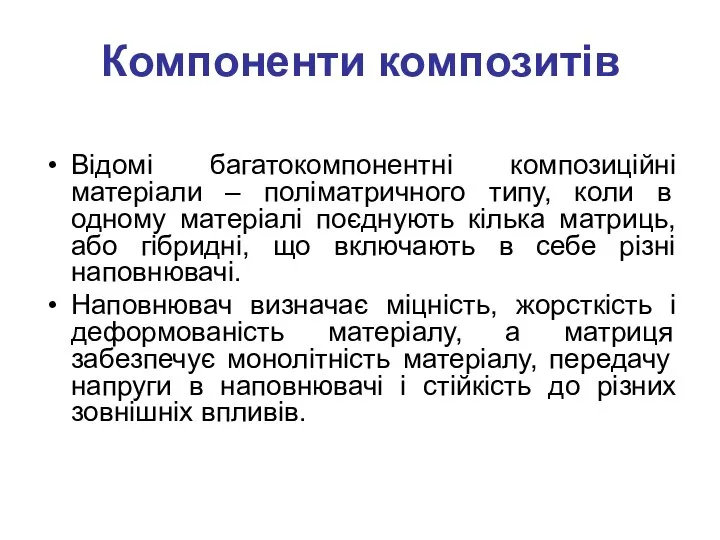 Компоненти композитів

• Відомі багатокомпонентні композиційні матеріали – поліматричного типу, коли в одному матеріалі поєднують кілька матриць, або гібридні, що включають в себе різні наповнювачі.
• Наповнювач визначає міцність, жорсткість і деформованість матеріалу, а матриця забезпечує монолітність матеріалу, передачу напруги в наповнювачі і стійкість до різних зовнішніх впливів.